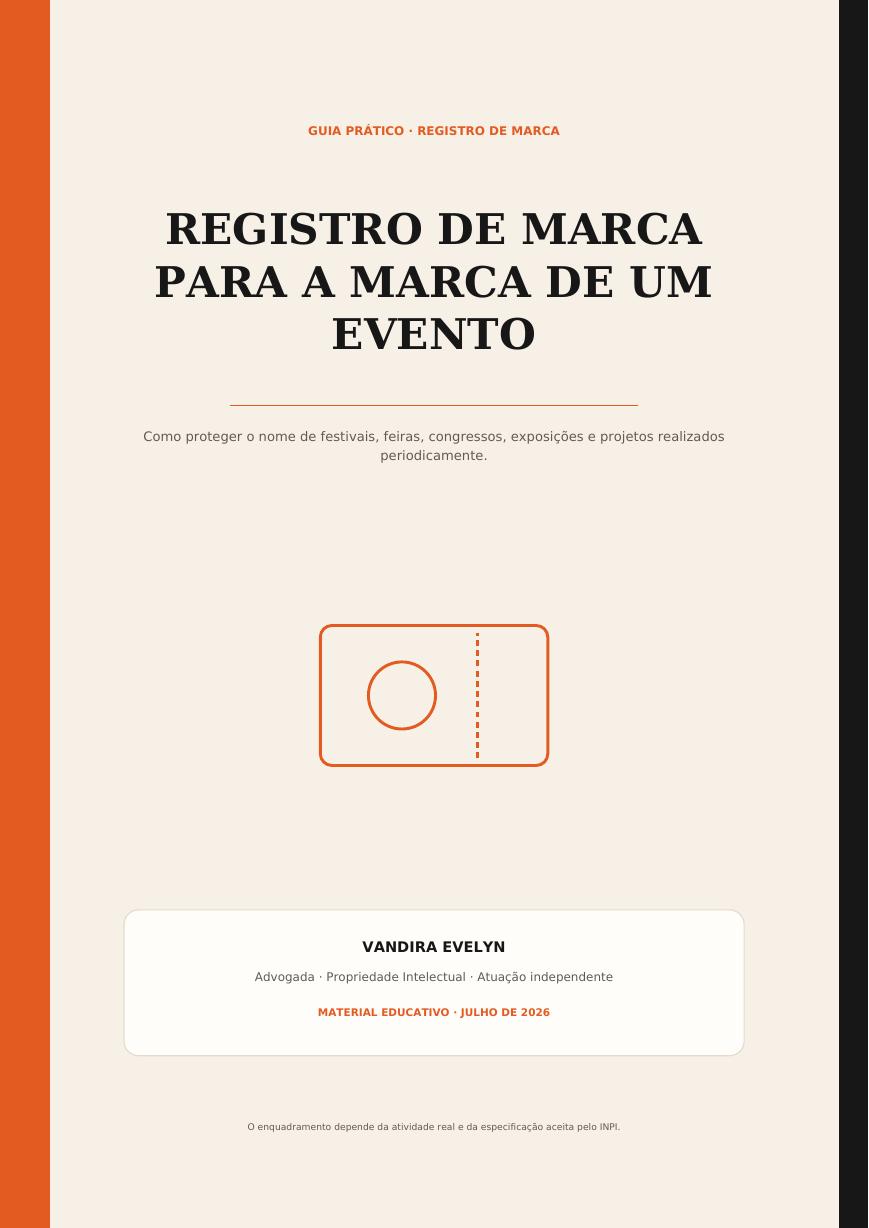 GUIA PRÁTICO · REGISTRO DE MARCA

REGISTRO DE MARCA PARA A MARCA DE UM EVENTO

Como proteger o nome de festivais, feiras, congressos, exposições e projetos realizados periodicamente.

VANDIRA EVELYN

Advogada · Propriedade Intelectual · Atuação independente

MATERIAL EDUCATIVO · JULHO DE 2026

O enquadramento depende da atividade real e da especificação aceita pelo INPI.